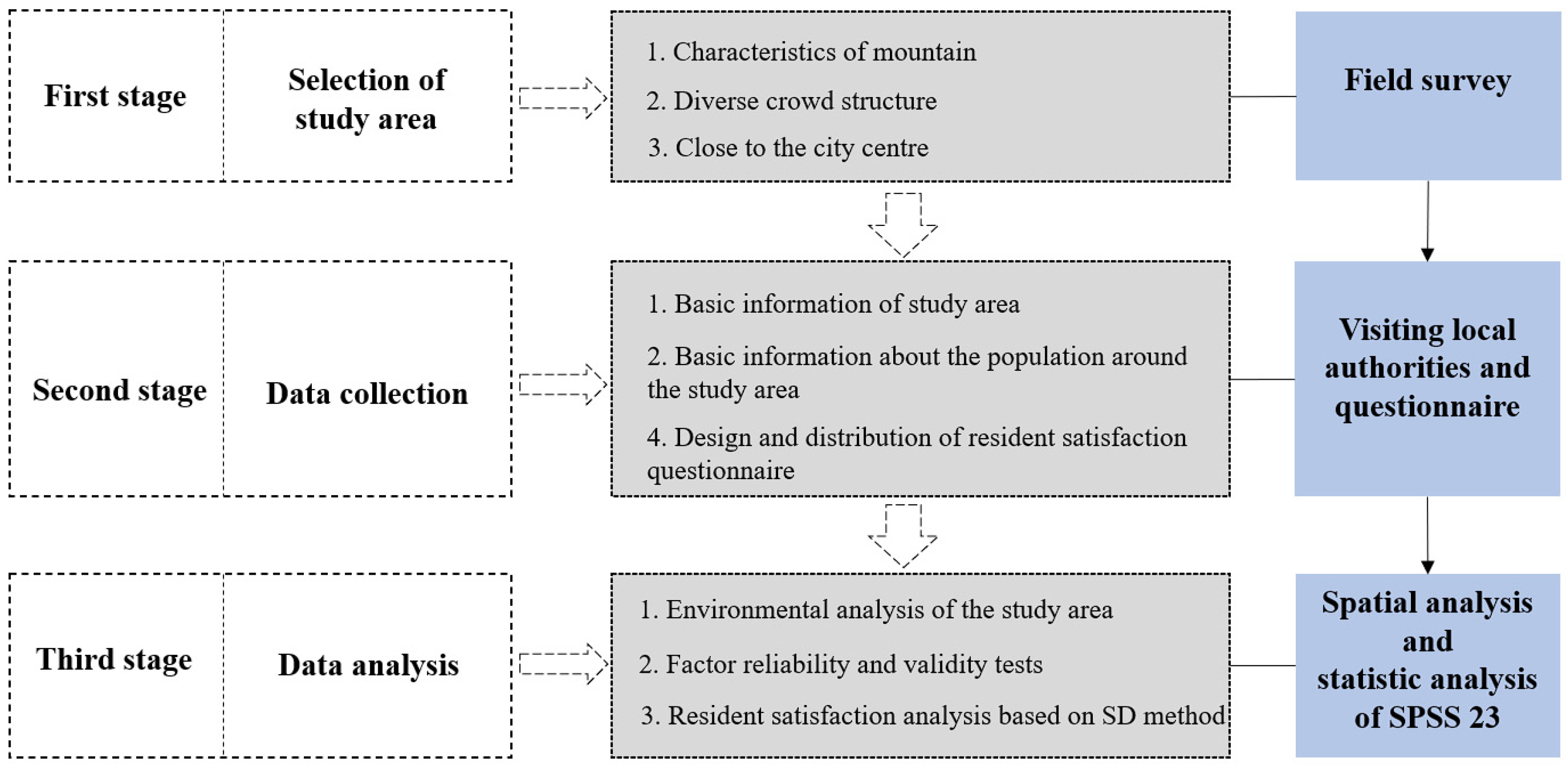 First stage

Selection of study area

1. Characteristics of mountain
2. Diverse crowd structure
3. Close to the city centre

Field survey

Second stage

Data collection

1. Basic information of study area
2. Basic information about the population around the study area
4. Design and distribution of resident satisfaction questionnaire

Visiting local authorities and questionnaire

Third stage

Data analysis

1. Environmental analysis of the study area
2. Factor reliability and validity tests
3. Resident satisfaction analysis based on SD method

Spatial analysis and statistic analysis of SPSS 23